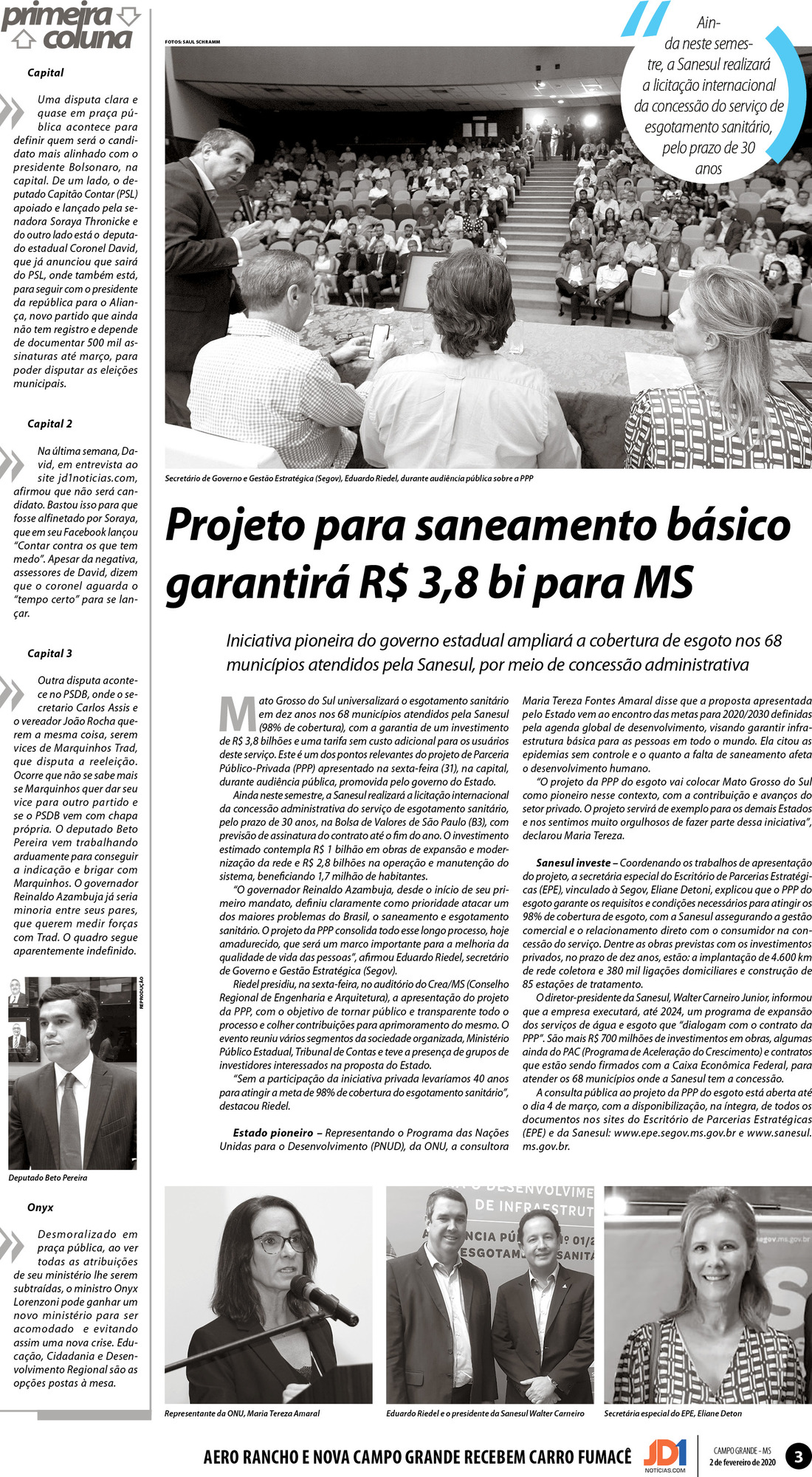 primeira coluna

Capital

Uma disputa clara e quase em praça pública acontece para definir quem será o candidato mais alinhado com o presidente Bolsonaro, na capital. De um lado, o deputado Capitão Contar (PSL) apoiado e lançado pela senadora Soraya Thronicke e do outro lado está o deputado estadual Coronel David, que já anunciou que sairá do PSL, onde também está, para seguir com o presidente da república para o Aliança, novo partido que ainda não tem registro e depende de documentar 500 mil assinaturas até março, para poder disputar as eleições municipais.

Capital 2

Na última semana, David, em entrevista ao site jd1noticias.com, afirmou que não será candidato. Bastou isso para que fosse alfinetado por Soraya, que em seu Facebook lançou "Contar contra os que tem medo". Apesar da negativa, assessores de David, dizem que o coronel aguarda o "tempo certo" para se lançar.

Capital 3

Outra disputa acontece no PSDB, onde o secretario Carlos Assis e o vereador João Rocha querem a mesma coisa, serem vices de Marquinhos Trad, que disputa a reeleição. Ocorre que não se sabe mais se Marquinhos quer dar seu vice para outro partido e se o PSDB vem com chapa própria. O deputado Beto Pereira vem trabalhando arduamente para conseguir a indicação e brigar com Marquinhos. O governador Reinaldo Azambuja já seria minoria entre seus pares, que querem medir forças com Trad. O quadro segue aparentemente indefinido.

REPRODUÇÃO

Deputado Beto Pereira

Onyx

Desmoralizado em praça pública, ao ver todas as atribuições de seu ministério lhe serem subtraídas, o ministro Onyx Lorenzoni pode ganhar um novo ministério para ser acomodado e evitando assim uma nova crise. Educação, Cidadania e Desenvolvimento Regional são as opções postas à mesa.

FOTOS: SAUL SCHRAMM

Ainda neste semestre, a Sanesul realizará a licitação internacional da concessão do serviço de esgotamento sanitário, pelo prazo de 30 anos

Secretário de Governo e Gestão Estratégica (Segov), Eduardo Riedel, durante audiência pública sobre a PPP

Projeto para saneamento básico garantirá R$ 3,8 bi para MS

Iniciativa pioneira do governo estadual ampliará a cobertura de esgoto nos 68 municípios atendidos pela Sanesul, por meio de concessão administrativa

Mato Grosso do Sul universalizará o esgotamento sanitário em dez anos nos 68 municípios atendidos pela Sanesul (98% de cobertura), com a garantia de um investimento de R$ 3,8 bilhões e uma tarifa sem custo adicional para os usuários deste serviço. Este é um dos pontos relevantes do projeto de Parceria Público-Privada (PPP) apresentado na sexta-feira (31), na capital, durante audiência pública, promovida pelo governo do Estado.

Ainda neste semestre, a Sanesul realizará a licitação internacional da concessão administrativa do serviço de esgotamento sanitário, pelo prazo de 30 anos, na Bolsa de Valores de São Paulo (B3), com previsão de assinatura do contrato até o fim do ano. O investimento estimado contempla R$ 1 bilhão em obras de expansão e modernização da rede e R$ 2,8 bilhões na operação e manutenção do sistema, beneficiando 1,7 milhão de habitantes.

"O governador Reinaldo Azambuja, desde o início de seu primeiro mandato, definiu claramente como prioridade atacar um dos maiores problemas do Brasil, o saneamento e esgotamento sanitário. O projeto da PPP consolida todo esse longo processo, hoje amadurecido, que será um marco importante para a melhoria da qualidade de vida das pessoas", afirmou Eduardo Riedel, secretário de Governo e Gestão Estratégica (Segov).

Riedel presidiu, na sexta-feira, no auditório do Crea/MS (Conselho Regional de Engenharia e Arquitetura), a apresentação do projeto da PPP, com o objetivo de tornar público e transparente todo o processo e colher contribuições para aprimoramento do mesmo. O evento reuniu vários segmentos da sociedade organizada, Ministério Público Estadual, Tribunal de Contas e teve a presença de grupos de investidores interessados na proposta do Estado.

"Sem a participação da iniciativa privada levaríamos 40 anos para atingir a meta de 98% de cobertura do esgotamento sanitário", destacou Riedel.

Estado pioneiro – Representando o Programa das Nações Unidas para o Desenvolvimento (PNUD), da ONU, a consultora Maria Tereza Fontes Amaral disse que a proposta apresentada pelo Estado vem ao encontro das metas para 2020/2030 definidas pela agenda global de desenvolvimento, visando garantir infraestrutura básica para as pessoas em todo o mundo. Ela citou as epidemias sem controle e o quanto a falta de saneamento afeta o desenvolvimento humano.

"O projeto da PPP do esgoto vai colocar Mato Grosso do Sul como pioneiro nesse contexto, com a contribuição e avanços do setor privado. O projeto servirá de exemplo para os demais Estados e nos sentimos muito orgulhosos de fazer parte dessa iniciativa", declarou Maria Tereza.

Sanesul investe – Coordenando os trabalhos de apresentação do projeto, a secretária especial do Escritório de Parcerias Estratégicas (EPE), vinculado à Segov, Eliane Detoni, explicou que o PPP do esgoto garante os requisitos e condições necessários para atingir os 98% de cobertura de esgoto, com a Sanesul assegurando a gestão comercial e o relacionamento direto com o consumidor na concessão do serviço. Dentre as obras previstas com os investimentos privados, no prazo de dez anos, estão: a implantação de 4.600 km de rede coletora e 380 mil ligações domiciliares e construção de 85 estações de tratamento.

O diretor-presidente da Sanesul, Walter Carneiro Junior, informou que a empresa executará, até 2024, um programa de expansão dos serviços de água e esgoto que "dialogam com o contrato da PPP". São mais R$ 700 milhões de investimentos em obras, algumas ainda do PAC (Programa de Aceleração do Crescimento) e contratos que estão sendo firmados com a Caixa Econômica Federal, para atender os 68 municípios onde a Sanesul tem a concessão.

A consulta pública ao projeto da PPP do esgoto está aberta até o dia 4 de março, com a disponibilização, na íntegra, de todos os documentos nos sites do Escritório de Parcerias Estratégicas (EPE) e da Sanesul: www.epe.segov.ms.gov.br e www.sanesul.ms.gov.br.

Representante da ONU, Maria Tereza Amaral

Eduardo Riedel e o presidente da Sanesul Walter Carneiro

Secretária especial do EPE, Eliane Deton

AERO RANCHO E NOVA CAMPO GRANDE RECEBEM CARRO FUMACÊ

JD1 NOTICIAS.COM

CAMPO GRANDE - MS
2 de fevereiro de 2020

3